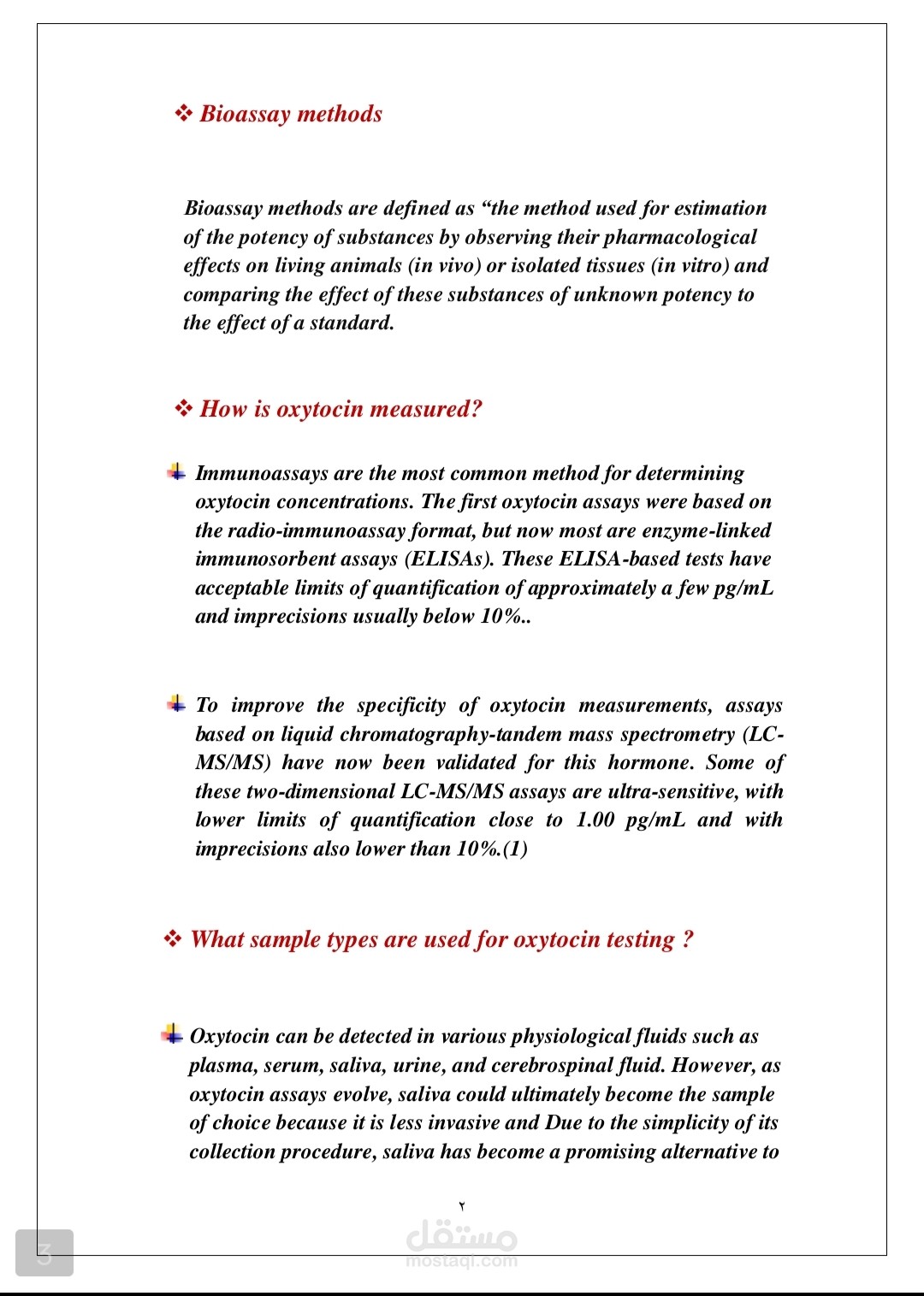 ❖ Bioassay methods

Bioassay methods are defined as “the method used for estimation of the potency of substances by observing their pharmacological effects on living animals (in vivo) or isolated tissues (in vitro) and comparing the effect of these substances of unknown potency to the effect of a standard.

❖ How is oxytocin measured?

Immunoassays are the most common method for determining oxytocin concentrations. The first oxytocin assays were based on the radio-immunoassay format, but now most are enzyme-linked immunosorbent assays (ELISAs). These ELISA-based tests have acceptable limits of quantification of approximately a few pg/mL and imprecisions usually below 10%..

To improve the specificity of oxytocin measurements, assays based on liquid chromatography-tandem mass spectrometry (LC-MS/MS) have now been validated for this hormone. Some of these two-dimensional LC-MS/MS assays are ultra-sensitive, with lower limits of quantification close to 1.00 pg/mL and with imprecisions also lower than 10%.(1)

❖ What sample types are used for oxytocin testing ?

Oxytocin can be detected in various physiological fluids such as plasma, serum, saliva, urine, and cerebrospinal fluid. However, as oxytocin assays evolve, saliva could ultimately become the sample of choice because it is less invasive and Due to the simplicity of its collection procedure, saliva has become a promising alternative to

٢

3

مستقل
mostaql.com